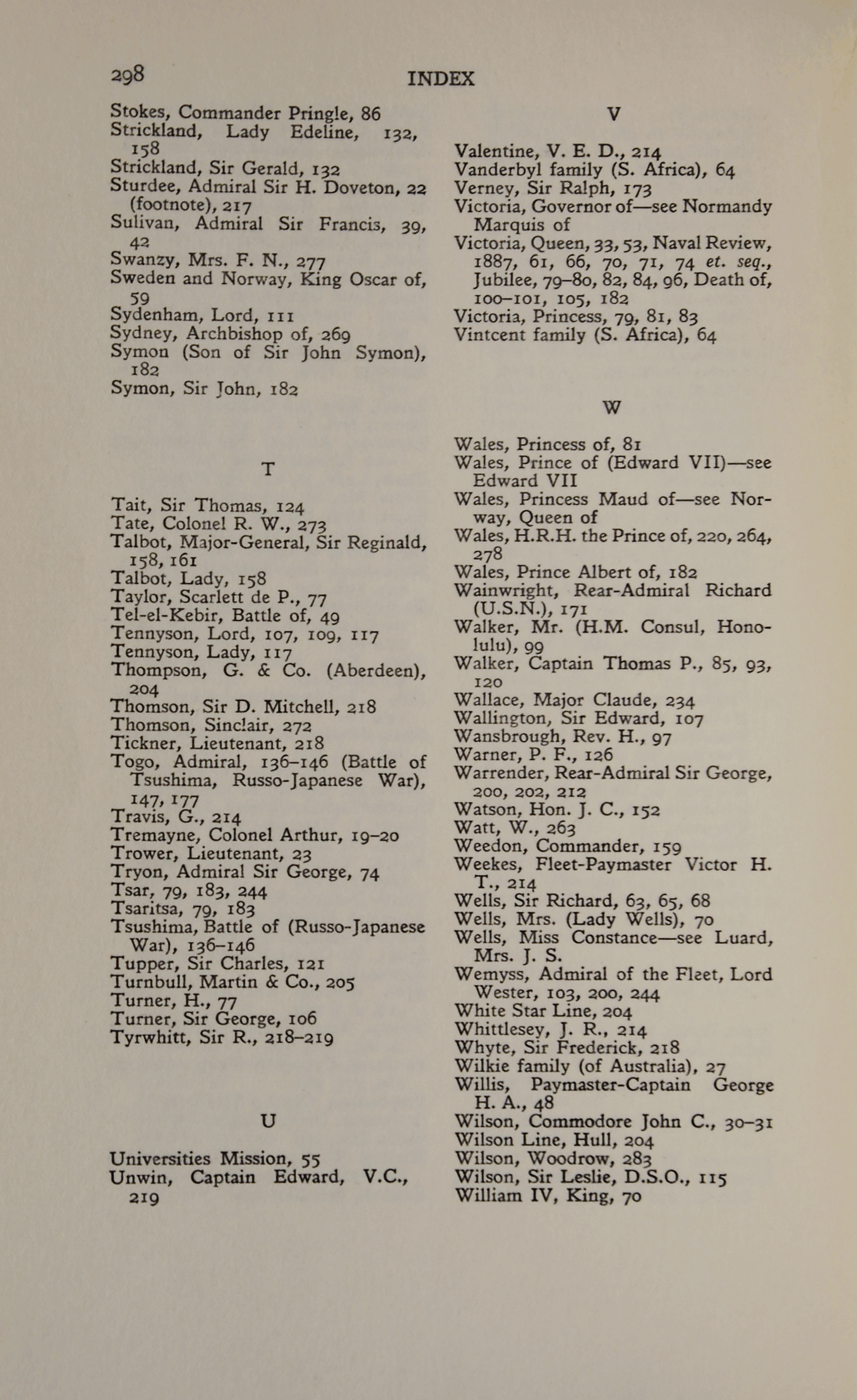 298 INDEX

Stokes, Commander Pringle, 86
Strickland, Lady Edeline, 132, 158
Strickland, Sir Gerald, 132
Sturdee, Admiral Sir H. Doveton, 22 (footnote), 217
Sulivan, Admiral Sir Francis, 39, 42
Swanzy, Mrs. F. N., 277
Sweden and Norway, King Oscar of, 59
Sydenham, Lord, 111
Sydney, Archbishop of, 269
Symon (Son of Sir John Symon), 182
Symon, Sir John, 182

T

Tait, Sir Thomas, 124
Tate, Colonel R. W., 273
Talbot, Major-General, Sir Reginald, 158, 161
Talbot, Lady, 158
Taylor, Scarlett de P., 77
Tel-el-Kebir, Battle of, 49
Tennyson, Lord, 107, 109, 117
Tennyson, Lady, 117
Thompson, G. & Co. (Aberdeen), 204
Thomson, Sir D. Mitchell, 218
Thomson, Sinclair, 272
Tickner, Lieutenant, 218
Togo, Admiral, 136–146 (Battle of Tsushima, Russo-Japanese War), 147, 177
Travis, G., 214
Tremayne, Colonel Arthur, 19–20
Trower, Lieutenant, 23
Tryon, Admiral Sir George, 74
Tsar, 79, 183, 244
Tsaritsa, 79, 183
Tsushima, Battle of (Russo-Japanese War), 136–146
Tupper, Sir Charles, 121
Turnbull, Martin & Co., 205
Turner, H., 77
Turner, Sir George, 106
Tyrwhitt, Sir R., 218–219

U

Universities Mission, 55
Unwin, Captain Edward, V.C., 219

V

Valentine, V. E. D., 214
Vanderbyl family (S. Africa), 64
Verney, Sir Ralph, 173
Victoria, Governor of—see Normandy Marquis of
Victoria, Queen, 33, 53, Naval Review, 1887, 61, 66, 70, 71, 74 et. seq., Jubilee, 79–80, 82, 84, 96, Death of, 100–101, 105, 182
Victoria, Princess, 79, 81, 83
Vintcent family (S. Africa), 64

W

Wales, Princess of, 81
Wales, Prince of (Edward VII)—see Edward VII
Wales, Princess Maud of—see Norway, Queen of
Wales, H.R.H. the Prince of, 220, 264, 278
Wales, Prince Albert of, 182
Wainwright, Rear-Admiral Richard (U.S.N.), 171
Walker, Mr. (H.M. Consul, Honolulu), 99
Walker, Captain Thomas P., 85, 93, 120
Wallace, Major Claude, 234
Wallington, Sir Edward, 107
Wansbrough, Rev. H., 97
Warner, P. F., 126
Warrender, Rear-Admiral Sir George, 200, 202, 212
Watson, Hon. J. C., 152
Watt, W., 263
Weedon, Commander, 159
Weekes, Fleet-Paymaster Victor H. T., 214
Wells, Sir Richard, 63, 65, 68
Wells, Mrs. (Lady Wells), 70
Wells, Miss Constance—see Luard, Mrs. J. S.
Wemyss, Admiral of the Fleet, Lord Wester, 103, 200, 244
White Star Line, 204
Whittlesey, J. R., 214
Whyte, Sir Frederick, 218
Wilkie family (of Australia), 27
Willis, Paymaster-Captain George H. A., 48
Wilson, Commodore John C., 30–31
Wilson Line, Hull, 204
Wilson, Woodrow, 283
Wilson, Sir Leslie, D.S.O., 115
William IV, King, 70